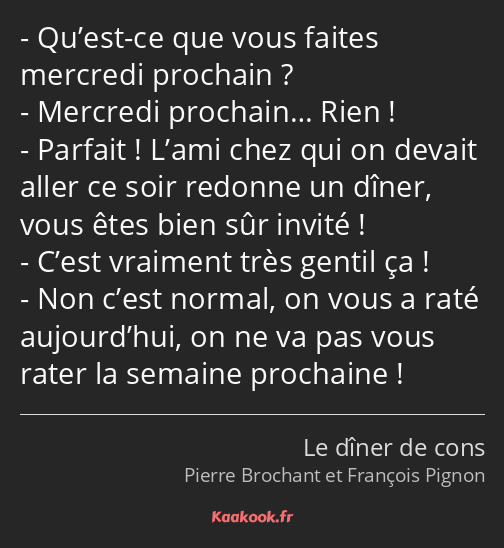 - Qu’est-ce que vous faites mercredi prochain ?
- Mercredi prochain… Rien !
- Parfait ! L’ami chez qui on devait aller ce soir redonne un dîner, vous êtes bien sûr invité !
- C’est vraiment très gentil ça !
- Non c’est normal, on vous a raté aujourd’hui, on ne va pas vous rater la semaine prochaine !

Le dîner de cons
Pierre Brochant et François Pignon

Kaakook.fr